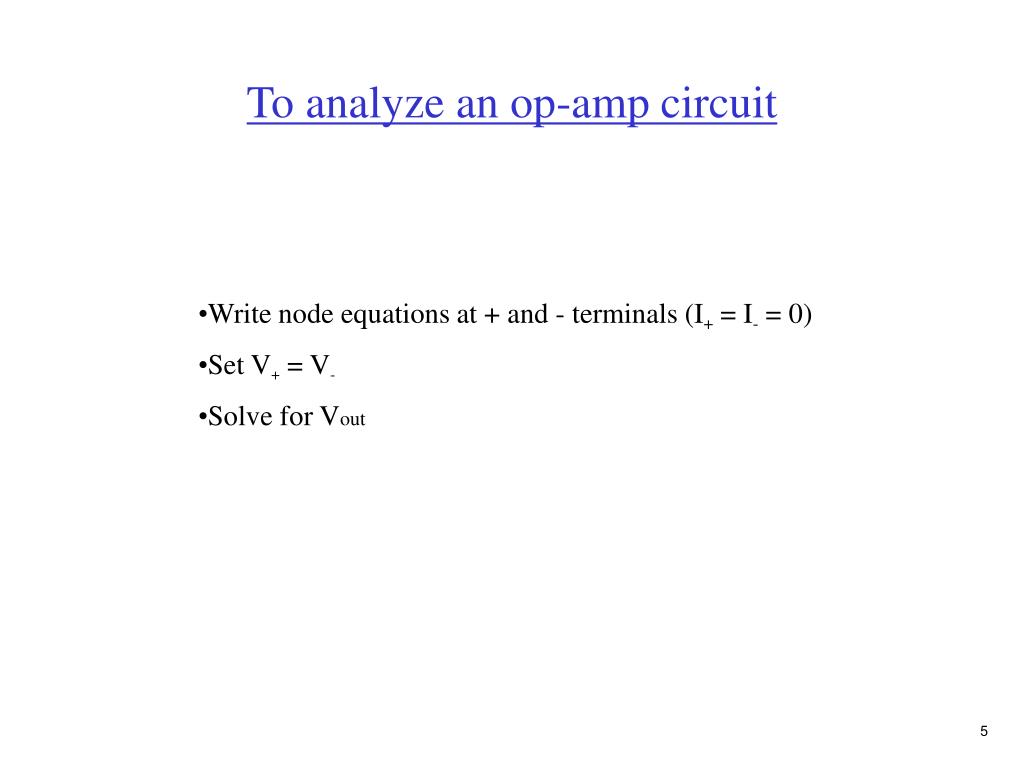 To analyze an op-amp circuit

•Write node equations at + and - terminals ($I_+ = I_- = 0$)

•Set $V_+ = V_-$

•Solve for $V_{out}$

5